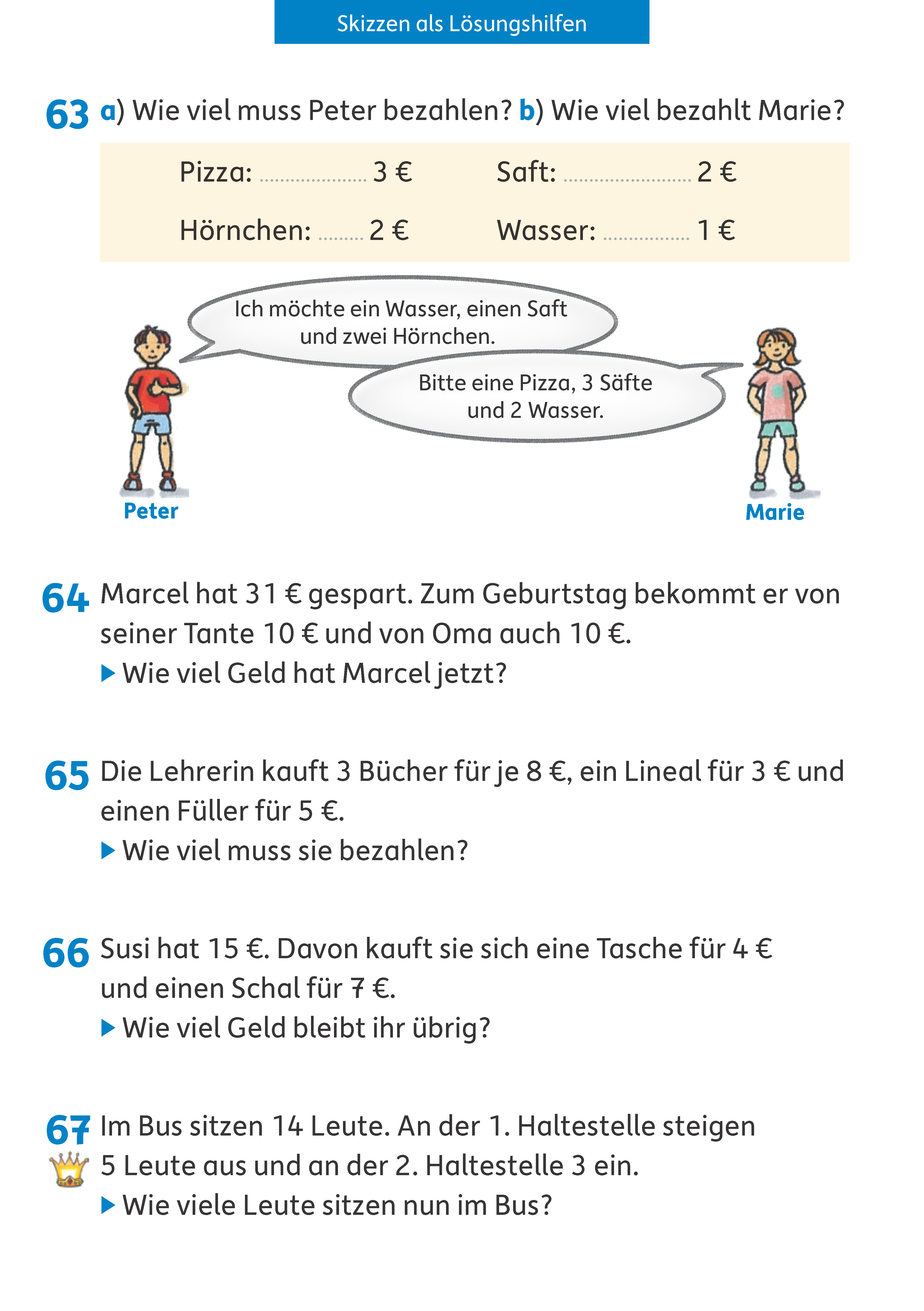 Skizzen als Lösungshilfen

63 a) Wie viel muss Peter bezahlen? b) Wie viel bezahlt Marie?

Pizza: ..................... 3 €
Hörnchen: ......... 2 €
Saft: ......................... 2 €
Wasser: ................. 1 €

Ich möchte ein Wasser, einen Saft und zwei Hörnchen.

Bitte eine Pizza, 3 Säfte und 2 Wasser.

Peter

Marie

64 Marcel hat 31 € gespart. Zum Geburtstag bekommt er von seiner Tante 10 € und von Oma auch 10 €.
▶ Wie viel Geld hat Marcel jetzt?

65 Die Lehrerin kauft 3 Bücher für je 8 €, ein Lineal für 3 € und einen Füller für 5 €.
▶ Wie viel muss sie bezahlen?

66 Susi hat 15 €. Davon kauft sie sich eine Tasche für 4 € und einen Schal für 7 €.
▶ Wie viel Geld bleibt ihr übrig?

67 Im Bus sitzen 14 Leute. An der 1. Haltestelle steigen 5 Leute aus und an der 2. Haltestelle 3 ein.
▶ Wie viele Leute sitzen nun im Bus?